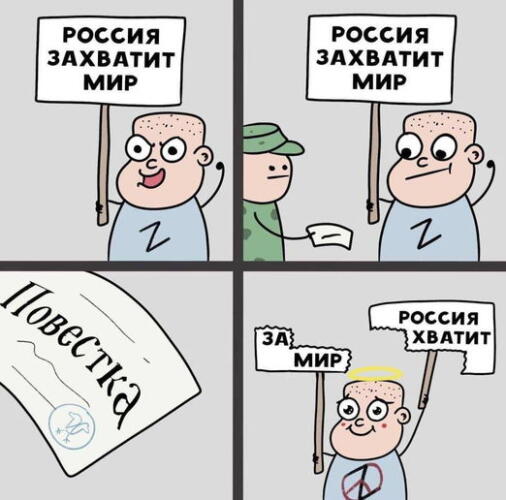 РОССИЯ ЗАХВАТИТ МИР

Z

РОССИЯ ЗАХВАТИТ МИР

Z

Повестка

ЗА МИР

РОССИЯ ХВАТИТ